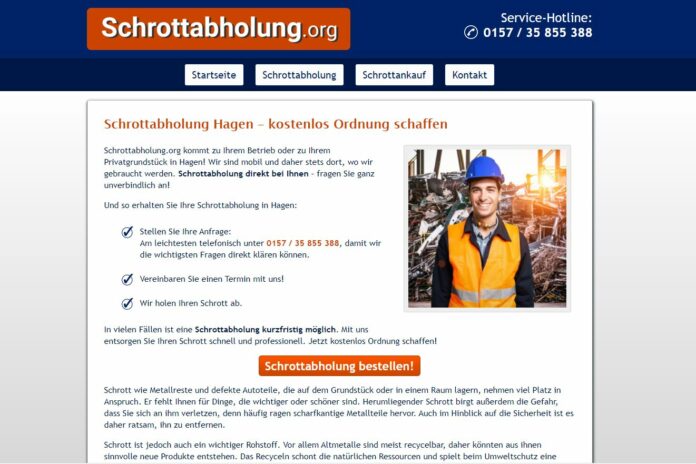 Schrottabholung.org

Service-Hotline:
0157 / 35 855 388

Startseite
Schrottabholung
Schrottankauf
Kontakt

Schrottabholung Hagen – kostenlos Ordnung schaffen

Schrottabholung.org kommt zu Ihrem Betrieb oder zu Ihrem Privatgrundstück in Hagen! Wir sind mobil und daher stets dort, wo wir gebraucht werden. Schrottabholung direkt bei Ihnen - fragen Sie ganz unverbindlich an!

Und so erhalten Sie Ihre Schrottabholung in Hagen:

Stellen Sie Ihre Anfrage:
Am leichtesten telefonisch unter 0157 / 35 855 388, damit wir die wichtigsten Fragen direkt klären können.

Vereinbaren Sie einen Termin mit uns!

Wir holen Ihren Schrott ab.

In vielen Fällen ist eine Schrottabholung kurzfristig möglich. Mit uns entsorgen Sie Ihren Schrott schnell und professionell. Jetzt kostenlos Ordnung schaffen!

Schrottabholung bestellen!

Schrott wie Metallreste und defekte Autoteile, die auf dem Grundstück oder in einem Raum lagern, nehmen viel Platz in Anspruch. Er fehlt Ihnen für Dinge, die wichtiger oder schöner sind. Herumliegender Schrott birgt außerdem die Gefahr, dass Sie sich an ihm verletzen, denn häufig ragen scharfkantige Metallteile hervor. Auch im Hinblick auf die Sicherheit ist es daher ratsam, ihn zu entfernen.

Schrott ist jedoch auch ein wichtiger Rohstoff. Vor allem Altmetalle sind meist recycelbar, daher könnten aus ihnen sinnvolle neue Produkte entstehen. Das Recyceln schont die natürlichen Ressourcen und spielt beim Umweltschutz eine